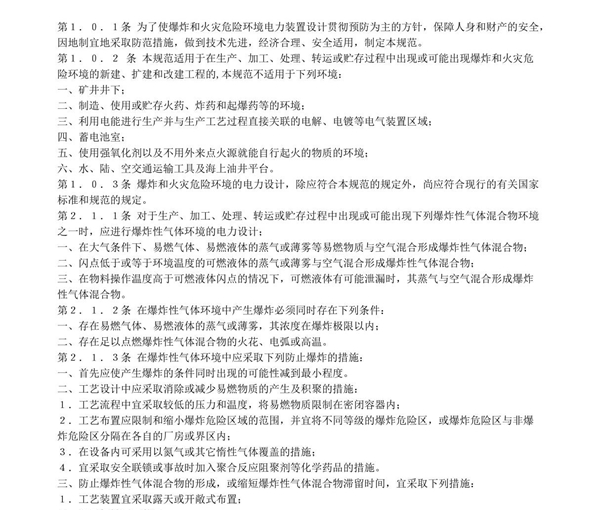 第１．０．１条 为了使爆炸和火灾危险环境电力装置设计贯彻预防为主的方针，保障人身和财产的安全，因地制宜地采取防范措施，做到技术先进，经济合理、安全适用，制定本规范。

第１．０．２ 条 本规范适用于在生产、加工、处理、转运或贮存过程中出现或可能出现爆炸和火灾危险环境的新建、扩建和改建工程的,本规范不适用于下列环境：

一、矿井井下；

二、制造、使用或贮存火药、炸药和起爆药等的环境；

三、利用电能进行生产并与生产工艺过程直接关联的电解、电镀等电气装置区域；

四、蓄电池室；

五、使用强氧化剂以及不用外来点火源就能自行起火的物质的环境；

六、水、陆、空交通运输工具及海上油井平台。

第１．０．３条 爆炸和火灾危险环境的电力设计，除应符合本规范的规定外，尚应符合现行的有关国家标准和规范的规定。

第２．１．１条 对于生产、加工、处理、转运或贮存过程中出现或可能出现下列爆炸性气体混合物环境之一时，应进行爆炸性气体环境的电力设计：

一、在大气条件下、易燃气体、易燃液体的蒸气或薄雾等易燃物质与空气混合形成爆炸性气体混合物；

二、闪点低于或等于环境温度的可燃液体的蒸气或薄雾与空气混合形成爆炸性气体混合物；

三、在物料操作温度高于可燃液体闪点的情况下，可燃液体有可能泄漏时，其蒸气与空气混合形成爆炸性气体混合物。

第２．１．２条 在爆炸性气体环境中产生爆炸必须同时存在下列条件：

一、存在易燃气体、易燃液体的蒸气或薄雾，其浓度在爆炸极限以内；

二、存在足以点燃爆炸性气体混合物的火花、电弧或高温。

第２．１．３条 在爆炸性气体环境中应采取下列防止爆炸的措施：

一、首先应使产生爆炸的条件同时出现的可能性减到最小程度。

二、工艺设计中应采取消除或减少易燃物质的产生及积聚的措施：

１．工艺流程中宜采取较低的压力和温度，将易燃物质限制在密闭容器内；

２．工艺布置应限制和缩小爆炸危险区域的范围，并宜将不同等级的爆炸危险区，或爆炸危险区与非爆炸危险区分隔在各自的厂房或界区内；

３．在设备内可采用以氮气或其它惰性气体覆盖的措施；

４．宜采取安全联锁或事故时加入聚合反应阻聚剂等化学药品的措施。

三、防止爆炸性气体混合物的形成，或缩短爆炸性气体混合物滞留时间，宜采取下列措施：

１．工艺装置宜采取露天或开敞式布置；